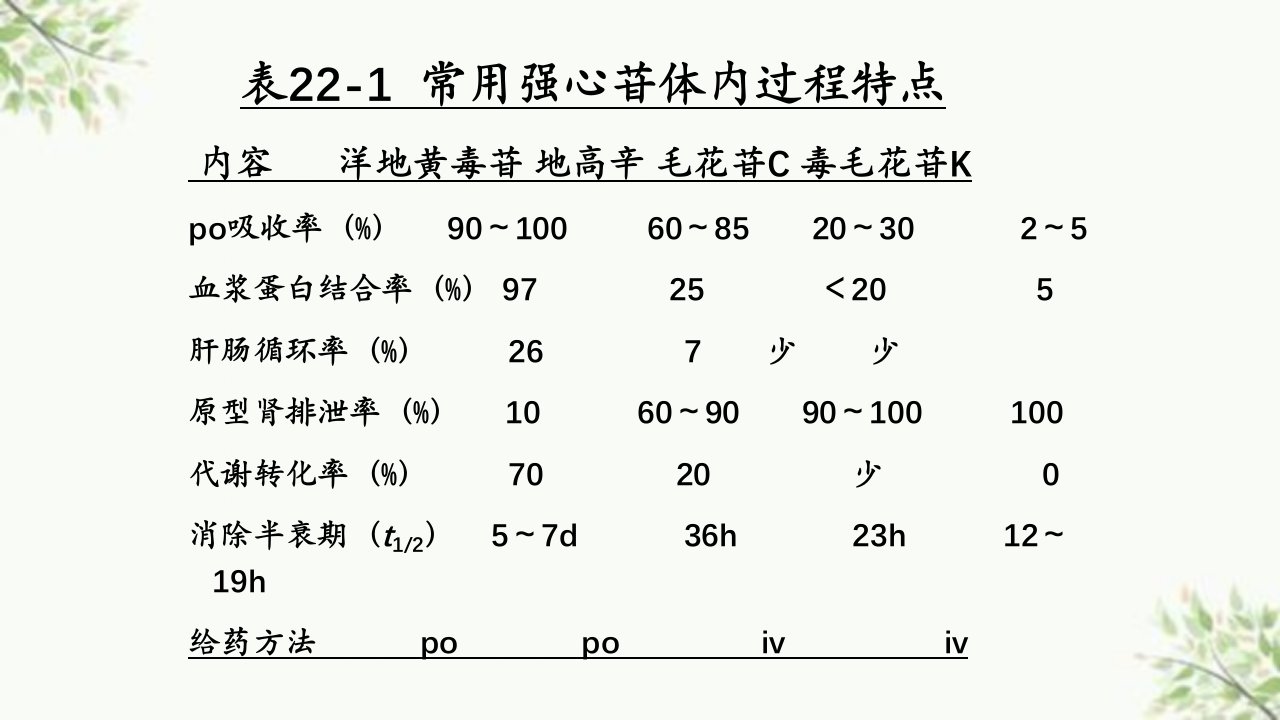 表22-1 常用强心苷体内过程特点

| 内容 | 洋地黄毒苷 | 地高辛 | 毛花苷C | 毒毛花苷K |
|---|---|---|---|---|
| po吸收率（%） | 90～100 | 60～85 | 20～30 | 2～5 |
| 血浆蛋白结合率（%） | 97 | 25 | ＜20 | 5 |
| 肝肠循环率（%） | 26 | 7 | 少 | 少 |
| 原型肾排泄率（%） | 10 | 60～90 | 90～100 | 100 |
| 代谢转化率（%） | 70 | 20 | 少 | 0 |
| 消除半衰期（$t_{1/2}$） | 5～7d | 36h | 23h | 12～19h |
| 给药方法 | po | po | iv | iv |